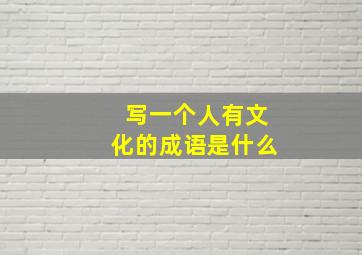 写一个人有文化的成语是什么